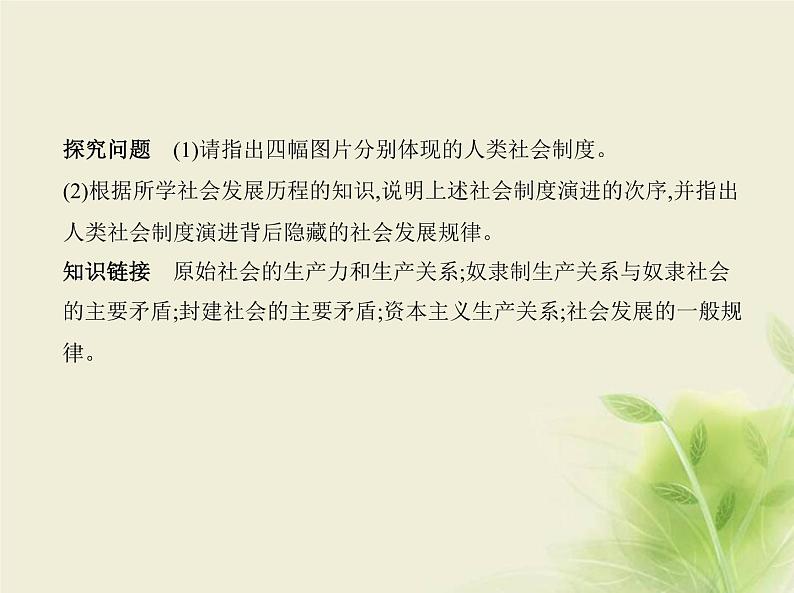 探究问题　(1)请指出四幅图片分别体现的人类社会制度。
(2)根据所学社会发展历程的知识,说明上述社会制度演进的次序,并指出人类社会制度演进背后隐藏的社会发展规律。
知识链接　原始社会的生产力和生产关系;奴隶制生产关系与奴隶社会的主要矛盾;封建社会的主要矛盾;资本主义生产关系;社会发展的一般规律。